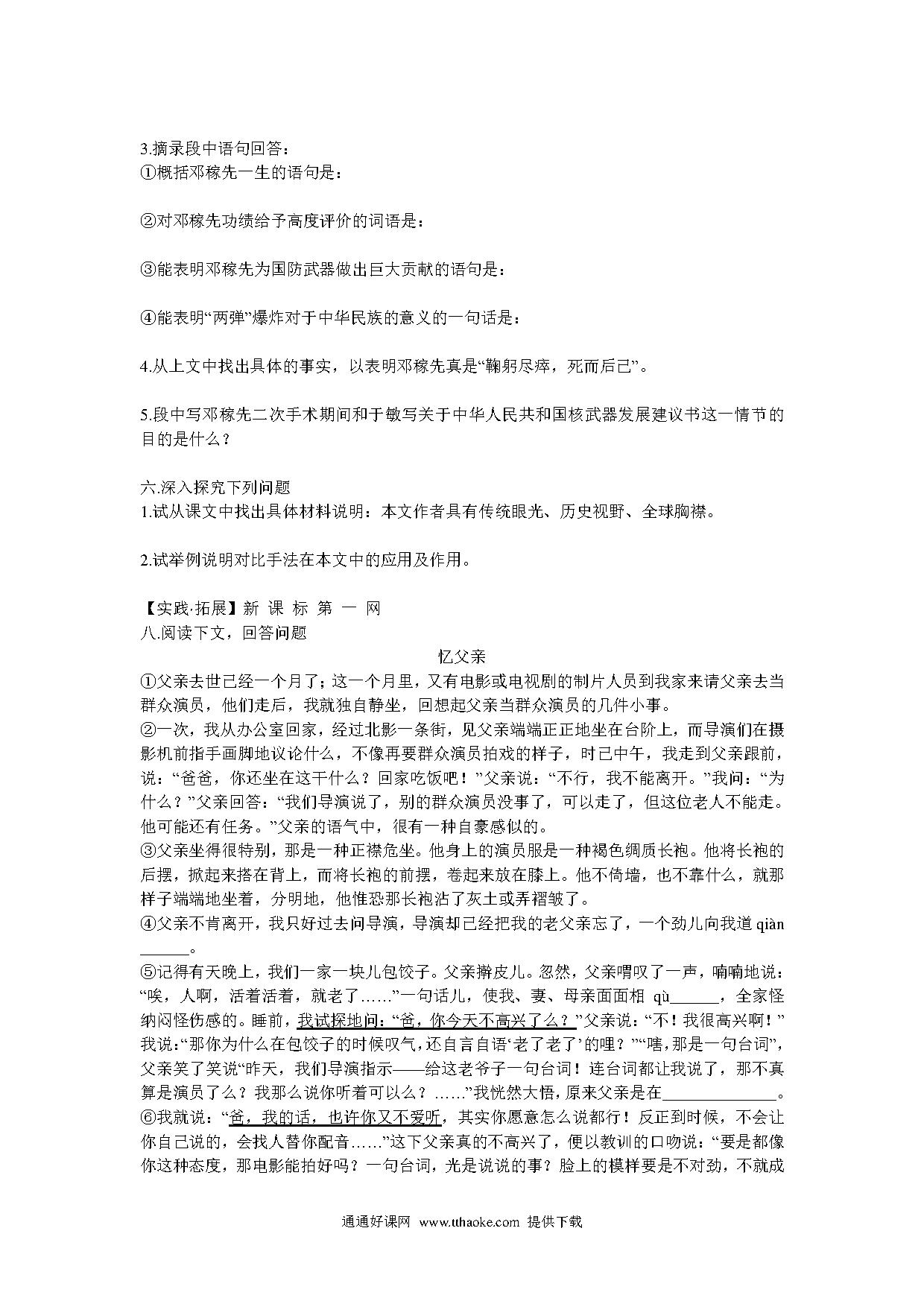 3.摘录段中语句回答：
①概括邓稼先一生的语句是：

②对邓稼先功绩给予高度评价的词语是：

③能表明邓稼先为国防武器做出巨大贡献的语句是：

④能表明“两弹”爆炸对于中华民族的意义的一句话是：

4.从上文中找出具体的事实，以表明邓稼先真是“鞠躬尽瘁，死而后已”。

5.段中写邓稼先二次手术期间和于敏写关于中华人民共和国核武器发展建议书这一情节的目的是什么？

六.深入探究下列问题
1.试从课文中找出具体材料说明：本文作者具有传统眼光、历史视野、全球胸襟。

2.试举例说明对比手法在本文中的应用及作用。

【实践·拓展】新 课 标 第 一 网
八.阅读下文，回答问题

忆父亲

①父亲去世已经一个月了；这一个月里，又有电影或电视剧的制片人员到我家来请父亲去当群众演员，他们走后，我就独自静坐，回想起父亲当群众演员的几件小事。
②一次，我从办公室回家，经过北影一条街，见父亲端端正正地坐在台阶上，而导演们在摄影机前指手画脚地议论什么，不像再要群众演员拍戏的样子，时已中午，我走到父亲跟前，说：“爸爸，你还坐在这干什么？回家吃饭吧！”父亲说：“不行，我不能离开。”我问：“为什么？”父亲回答：“我们导演说了，别的群众演员没事了，可以走了，但这位老人不能走。他可能还有任务。”父亲的语气中，很有一种自豪感似的。
③父亲坐得很特别，那是一种正襟危坐。他身上的演员服是一种褐色绸质长袍。他将长袍的后摆，掀起来搭在背上，而将长袍的前摆，卷起来放在膝上。他不倚墙，也不靠什么，就那样子端端地坐着，分明地，他惟恐那长袍沾了灰土或弄褶皱了。
④父亲不肯离开，我只好过去问导演，导演却已经把我的老父亲忘了，一个劲儿向我道 qiàn ______。
⑤记得有天晚上，我们一家一块儿包饺子。父亲擀皮儿。忽然，父亲喟叹了一声，喃喃地说：“唉，人啊，活着活着，就老了……”一句话儿，使我、妻、母亲面面相 qù______，全家怪纳闷怪伤感的。睡前，我试探地问：“爸，你今天不高兴了么？”父亲说：“不！我很高兴啊！”我说：“那你为什么在包饺子的时候叹气，还自言自语‘老了老了’的哩？”“嗐，那是一句台词”，父亲笑了笑说“昨天，我们导演指示——给这老爷子一句台词！连台词都让我说了，那不真算是演员了么？我那么说你听着可以么？……”我恍然大悟，原来父亲是在______________。
⑥我就说：“爸，我的话，也许你又不爱听，其实你愿意怎么说都行！反正到时候，不会让你自己说的，会找人替你配音……”这下父亲真的不高兴了，便以教训的口吻说：“要是都像你这种态度，那电影能拍好吗？一句台词，光是说说的事？脸上的模样要是不对劲，不就成

通通好课网 www.tthaoke.com 提供下载